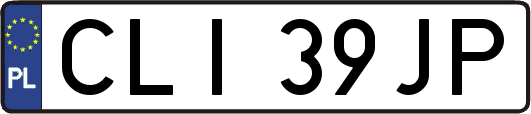 PL
CLI 39JP